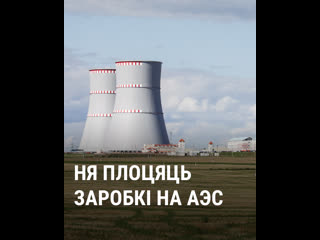 НЯ ПЛОЦЯЦЬ ЗАРОБКІ НА АЭС